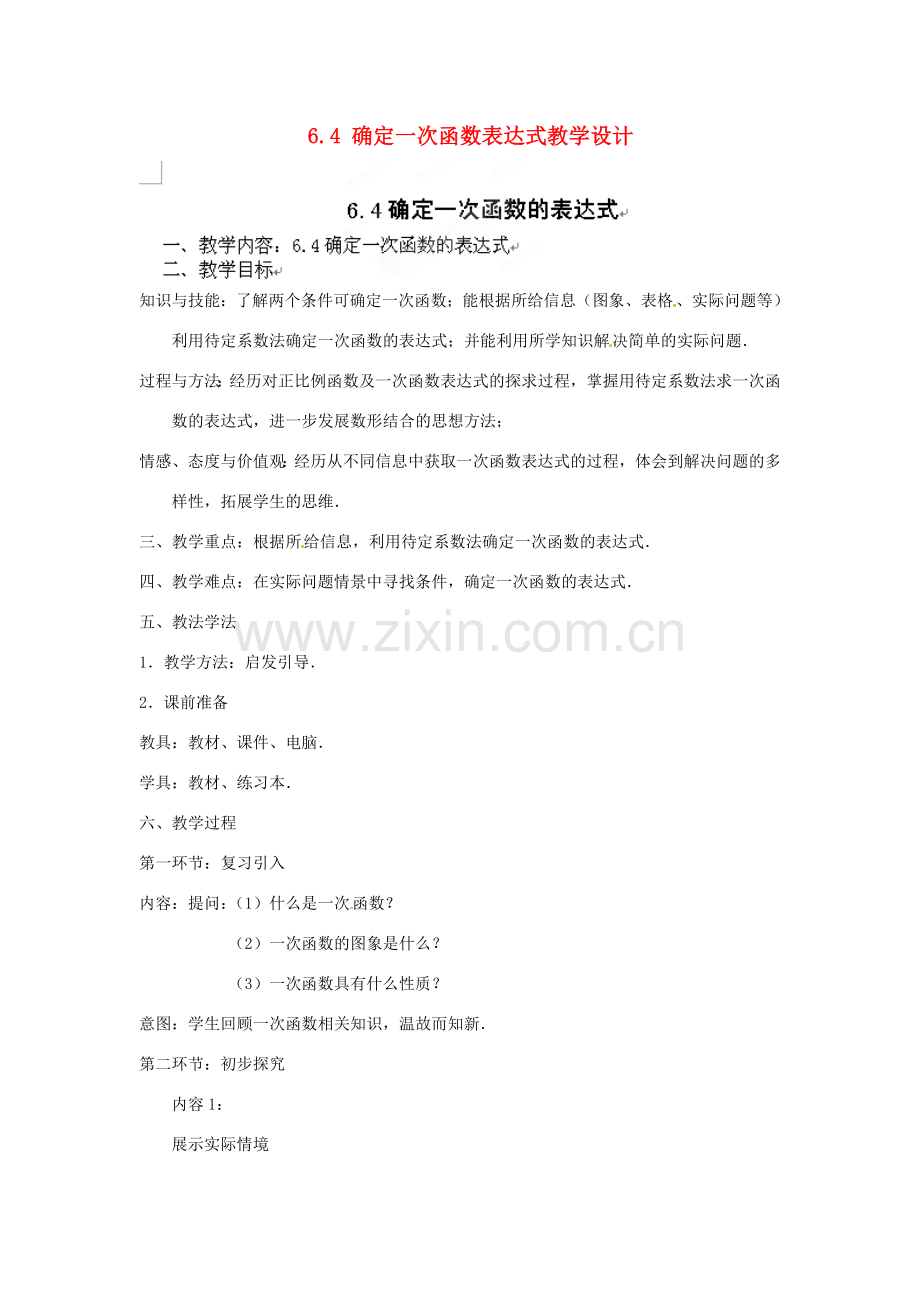 6.4 确定一次函数表达式教学设计

6.4 确定一次函数的表达式

一、教学内容：6.4 确定一次函数的表达式

二、教学目标

知识与技能：了解两个条件可确定一次函数；能根据所给信息（图象、表格、实际问题等）利用待定系数法确定一次函数的表达式；并能利用所学知识解决简单的实际问题.

过程与方法：经历对正比例函数及一次函数表达式的探求过程，掌握用待定系数法求一次函数的表达式，进一步发展数形结合的思想方法；

情感、态度与价值观：经历从不同信息中获取一次函数表达式的过程，体会到解决问题的多样性，拓展学生的思维.

三、教学重点：根据所给信息，利用待定系数法确定一次函数的表达式.

四、教学难点：在实际问题情景中寻找条件，确定一次函数的表达式.

五、教法学法

www.zixin.com.cn

1．教学方法：启发引导.

2．课前准备

教具：教材、课件、电脑.

学具：教材、练习本.

六、教学过程

第一环节：复习引入

内容：提问：（1）什么是一次函数？

（2）一次函数的图象是什么？

（3）一次函数具有什么性质？

意图：学生回顾一次函数相关知识，温故而知新.

第二环节：初步探究

内容 1：

展示实际情境